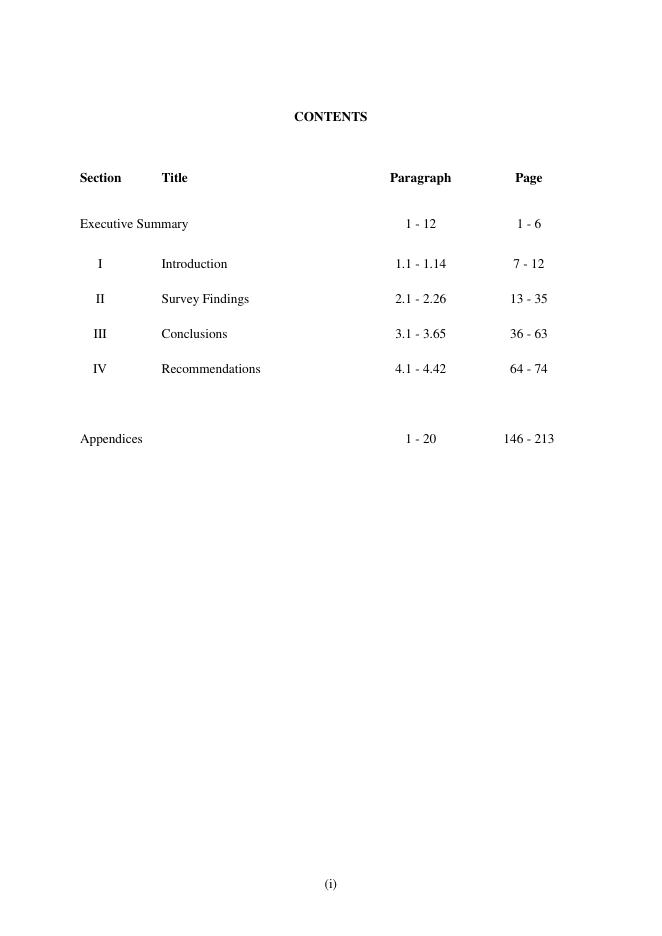 CONTENTS

| Section | Title | Paragraph | Page |
|---|---|---|---|
| Executive Summary | | 1 - 12 | 1 - 6 |
| I | Introduction | 1.1 - 1.14 | 7 - 12 |
| II | Survey Findings | 2.1 - 2.26 | 13 - 35 |
| III | Conclusions | 3.1 - 3.65 | 36 - 63 |
| IV | Recommendations | 4.1 - 4.42 | 64 - 74 |
| Appendices | | 1 - 20 | 146 - 213 |

(i)